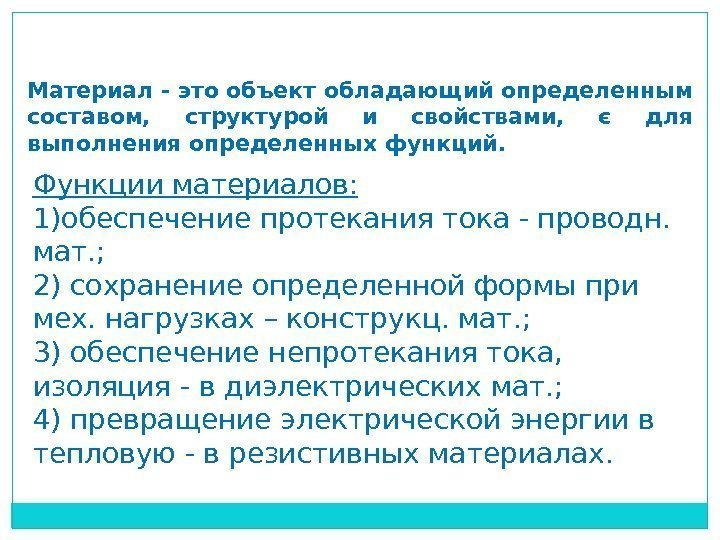 Материал - это объект обладающий определенным составом, структурой и свойствами, є для выполнения определенных функций.

Функции материалов:
1)обеспечение протекания тока - проводн. мат.;
2) сохранение определенной формы при мех. нагрузках – конструкц. мат.;
3) обеспечение непротекания тока, изоляция - в диэлектрических мат.;
4) превращение электрической энергии в тепловую - в резистивных материалах.